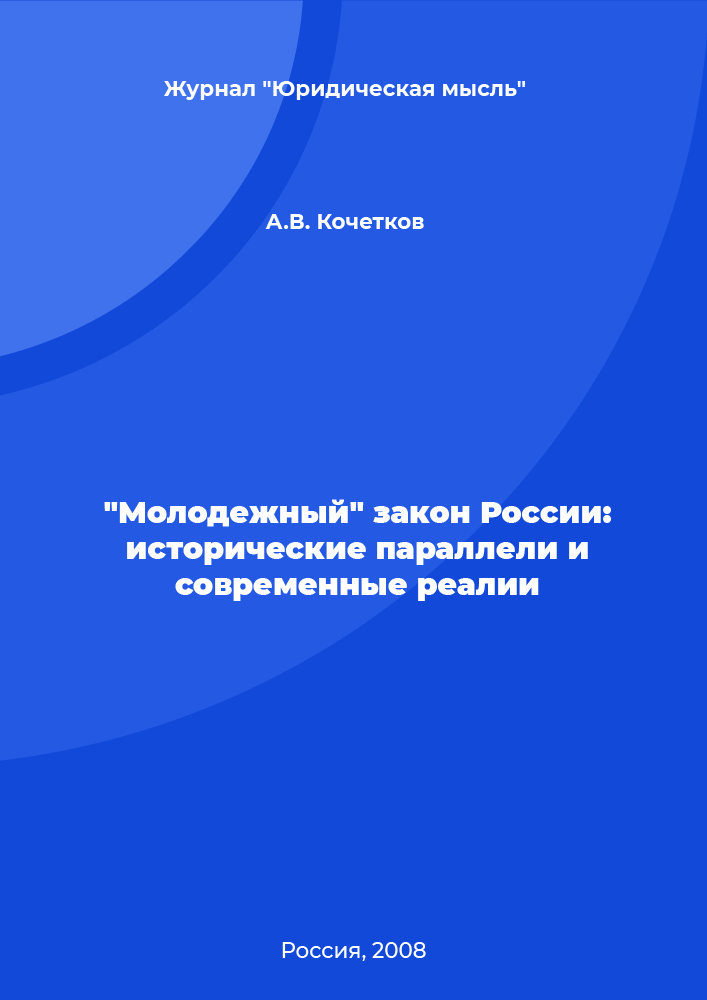 Журнал "Юридическая мысль"

А.В. Кочетков

"Молодежный" закон России: исторические параллели и современные реалии

Россия, 2008